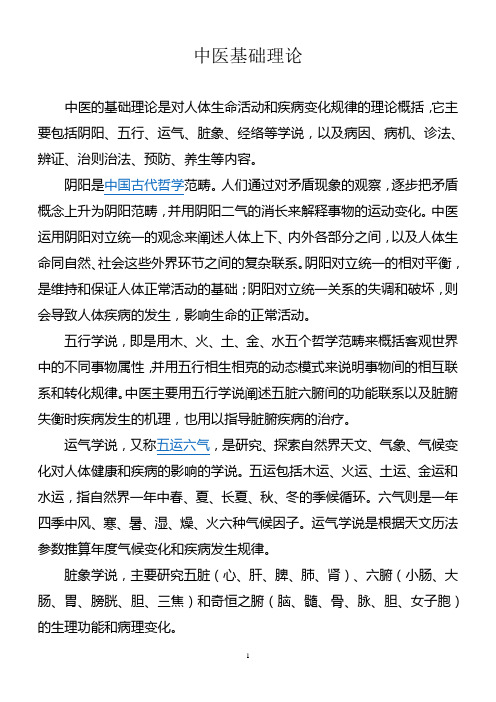 中医基础理论

中医的基础理论是对人体生命活动和疾病变化规律的理论概括，它主要包括阴阳、五行、运气、脏象、经络等学说，以及病因、病机、诊法、辨证、治则治法、预防、养生等内容。

阴阳是中国古代哲学范畴。人们通过对矛盾现象的观察，逐步把矛盾概念上升为阴阳范畴，并用阴阳二气的消长来解释事物的运动变化。中医运用阴阳对立统一的观念来阐述人体上下、内外各部分之间，以及人体生命同自然、社会这些外界环节之间的复杂联系。阴阳对立统一的相对平衡，是维持和保证人体正常活动的基础；阴阳对立统一关系的失调和破坏，则会导致人体疾病的发生，影响生命的正常活动。

五行学说，即是用木、火、土、金、水五个哲学范畴来概括客观世界中的不同事物属性，并用五行相生相克的动态模式来说明事物间的相互联系和转化规律。中医主要用五行学说阐述五脏六腑间的功能联系以及脏腑失衡时疾病发生的机理，也用以指导脏腑疾病的治疗。

运气学说，又称五运六气，是研究、探索自然界天文、气象、气候变化对人体健康和疾病的影响的学说。五运包括木运、火运、土运、金运和水运，指自然界一年中春、夏、长夏、秋、冬的季候循环。六气则是一年四季中风、寒、暑、湿、燥、火六种气候因子。运气学说是根据天文历法参数推算年度气候变化和疾病发生规律。

脏象学说，主要研究五脏（心、肝、脾、肺、肾）、六腑（小肠、大肠、胃、膀胱、胆、三焦）和奇恒之腑（脑、髓、骨、脉、胆、女子胞）的生理功能和病理变化。

1